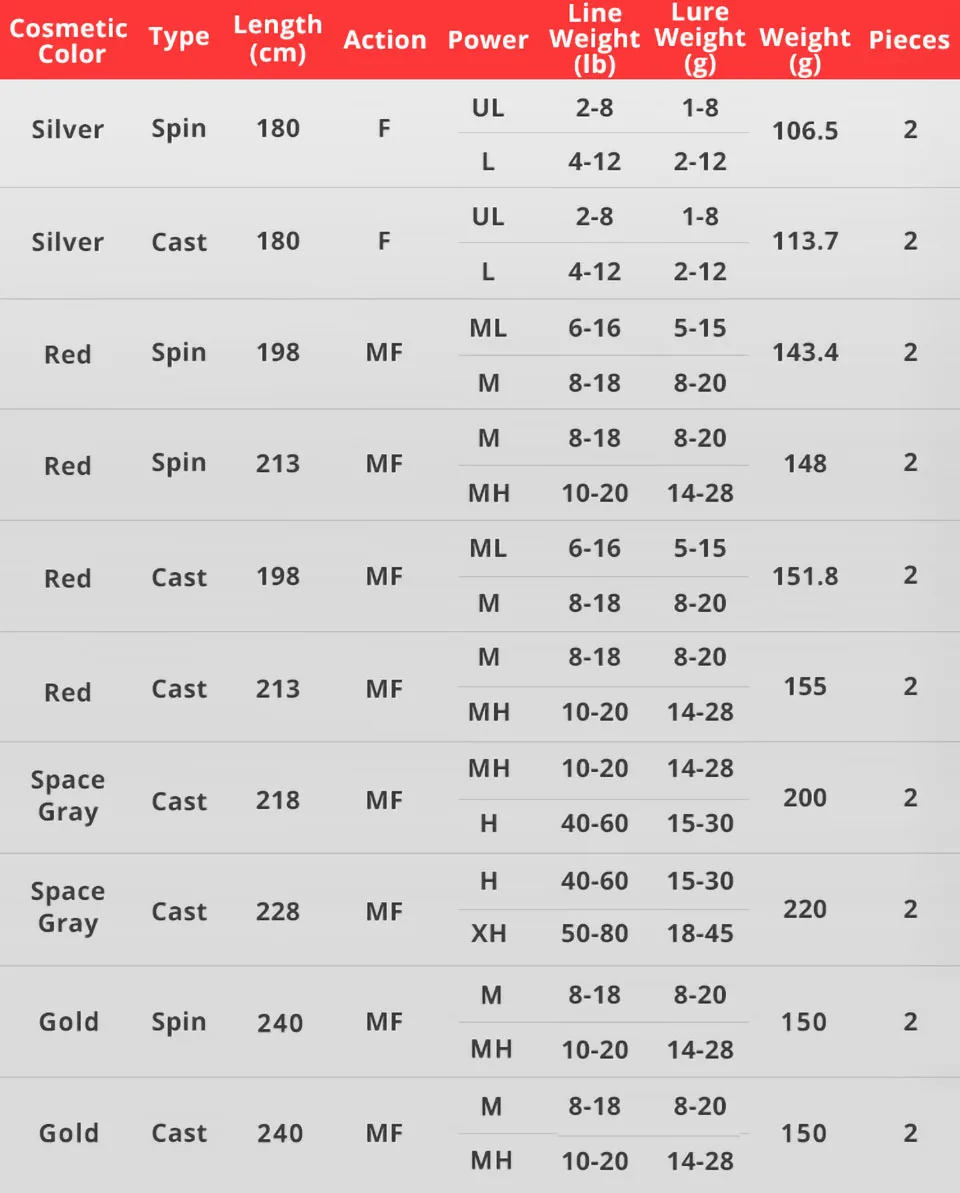 | Cosmetic Color | Type | Length (cm) | Action | Power | Line Weight (lb) | Lure Weight (g) | Weight (g) | Pieces |
|---|---|---|---|---|---|---|---|---|
| Silver | Spin | 180 | F | UL | 2-8 | 1-8 | 106.5 | 2 |
| | | | | L | 4-12 | 2-12 | | |
| Silver | Cast | 180 | F | UL | 2-8 | 1-8 | 113.7 | 2 |
| | | | | L | 4-12 | 2-12 | | |
| Red | Spin | 198 | MF | ML | 6-16 | 5-15 | 143.4 | 2 |
| | | | | M | 8-18 | 8-20 | | |
| Red | Spin | 213 | MF | M | 8-18 | 8-20 | 148 | 2 |
| | | | | MH | 10-20 | 14-28 | | |
| Red | Cast | 198 | MF | ML | 6-16 | 5-15 | 151.8 | 2 |
| | | | | M | 8-18 | 8-20 | | |
| Red | Cast | 213 | MF | M | 8-18 | 8-20 | 155 | 2 |
| | | | | MH | 10-20 | 14-28 | | |
| Space Gray | Cast | 218 | MF | MH | 10-20 | 14-28 | 200 | 2 |
| | | | | H | 40-60 | 15-30 | | |
| Space Gray | Cast | 228 | MF | H | 40-60 | 15-30 | 220 | 2 |
| | | | | XH | 50-80 | 18-45 | | |
| Gold | Spin | 240 | MF | M | 8-18 | 8-20 | 150 | 2 |
| | | | | MH | 10-20 | 14-28 | | |
| Gold | Cast | 240 | MF | M | 8-18 | 8-20 | 150 | 2 |
| | | | | MH | 10-20 | 14-28 | | |